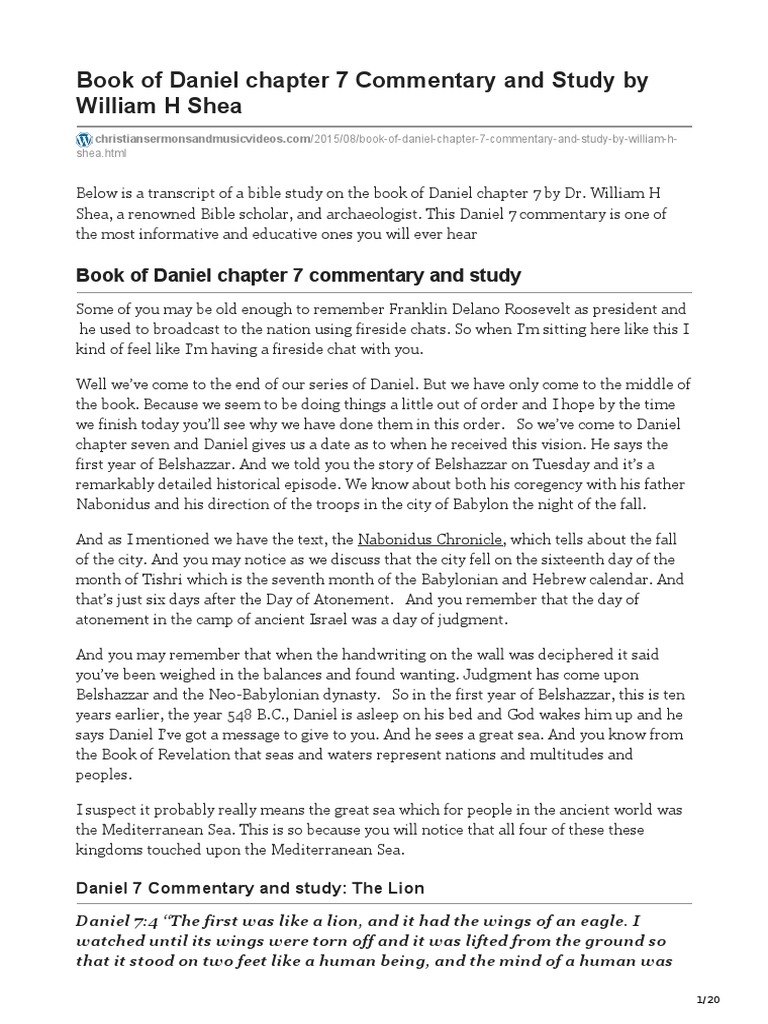 Book of Daniel chapter 7 Commentary and Study by William H Shea

christiansermonsandmusicvideos.com/2015/08/book-of-daniel-chapter-7-commentary-and-study-by-william-h-shea.html

Below is a transcript of a bible study on the book of Daniel chapter 7 by Dr. William H Shea, a renowned Bible scholar, and archaeologist. This Daniel 7 commentary is one of the most informative and educative ones you will ever hear

Book of Daniel chapter 7 commentary and study

Some of you may be old enough to remember Franklin Delano Roosevelt as president and he used to broadcast to the nation using fireside chats. So when I'm sitting here like this I kind of feel like I'm having a fireside chat with you.

Well we've come to the end of our series of Daniel. But we have only come to the middle of the book. Because we seem to be doing things a little out of order and I hope by the time we finish today you'll see why we have done them in this order. So we've come to Daniel chapter seven and Daniel gives us a date as to when he received this vision. He says the first year of Belshazzar. And we told you the story of Belshazzar on Tuesday and it's a remarkably detailed historical episode. We know about both his coregency with his father Nabonidus and his direction of the troops in the city of Babylon the night of the fall.

And as I mentioned we have the text, the Nabonidus Chronicle, which tells about the fall of the city. And you may notice as we discuss that the city fell on the sixteenth day of the month of Tishri which is the seventh month of the Babylonian and Hebrew calendar. And that's just six days after the Day of Atonement. And you remember that the day of atonement in the camp of ancient Israel was a day of judgment.

And you may remember that when the handwriting on the wall was deciphered it said you've been weighed in the balances and found wanting. Judgment has come upon Belshazzar and the Neo-Babylonian dynasty. So in the first year of Belshazzar, this is ten years earlier, the year 548 B.C., Daniel is asleep on his bed and God wakes him up and he says Daniel I've got a message to give to you. And he sees a great sea. And you know from the Book of Revelation that seas and waters represent nations and multitudes and peoples.

I suspect it probably really means the great sea which for people in the ancient world was the Mediterranean Sea. This is so because you will notice that all four of these these kingdoms touched upon the Mediterranean Sea.

Daniel 7 Commentary and study: The Lion

Daniel 7:4 "The first was like a lion, and it had the wings of an eagle. I watched until its wings were torn off and it was lifted from the ground so that it stood on two feet like a human being, and the mind of a human was

1/20